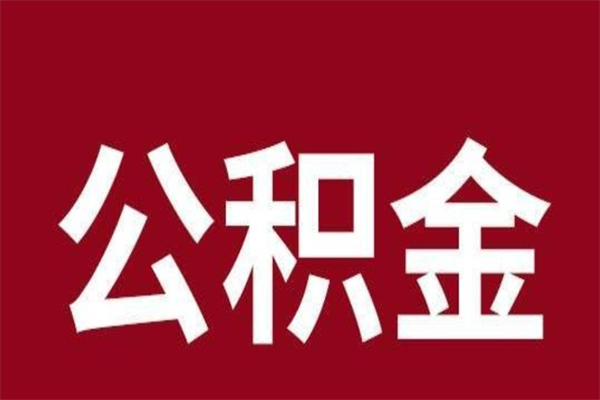 公积金